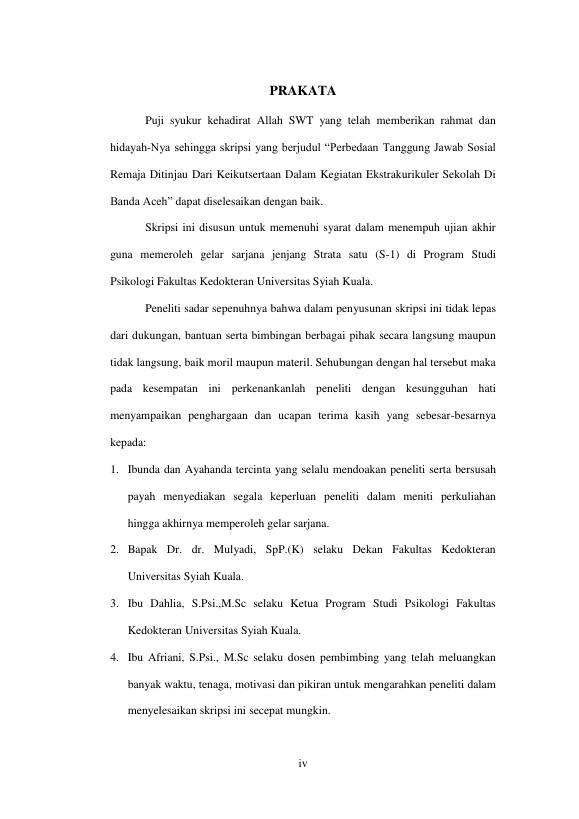 PRAKATA

Puji syukur kehadirat Allah SWT yang telah memberikan rahmat dan hidayah-Nya sehingga skripsi yang berjudul “Perbedaan Tanggung Jawab Sosial Remaja Ditinjau Dari Keikutsertaan Dalam Kegiatan Ekstrakurikuler Sekolah Di Banda Aceh” dapat diselesaikan dengan baik.

Skripsi ini disusun untuk memenuhi syarat dalam menempuh ujian akhir guna memeroleh gelar sarjana jenjang Strata satu (S-1) di Program Studi Psikologi Fakultas Kedokteran Universitas Syiah Kuala.

Peneliti sadar sepenuhnya bahwa dalam penyusunan skripsi ini tidak lepas dari dukungan, bantuan serta bimbingan berbagai pihak secara langsung maupun tidak langsung, baik moril maupun materil. Sehubungan dengan hal tersebut maka pada kesempatan ini perkenankanlah peneliti dengan kesungguhan hati menyampaikan penghargaan dan ucapan terima kasih yang sebesar-besarnya kepada:

1. Ibunda dan Ayahanda tercinta yang selalu mendoakan peneliti serta bersusah payah menyediakan segala keperluan peneliti dalam meniti perkuliahan hingga akhirnya memperoleh gelar sarjana.
2. Bapak Dr. dr. Mulyadi, SpP.(K) selaku Dekan Fakultas Kedokteran Universitas Syiah Kuala.
3. Ibu Dahlia, S.Psi.,M.Sc selaku Ketua Program Studi Psikologi Fakultas Kedokteran Universitas Syiah Kuala.
4. Ibu Afriani, S.Psi., M.Sc selaku dosen pembimbing yang telah meluangkan banyak waktu, tenaga, motivasi dan pikiran untuk mengarahkan peneliti dalam menyelesaikan skripsi ini secepat mungkin.

iv